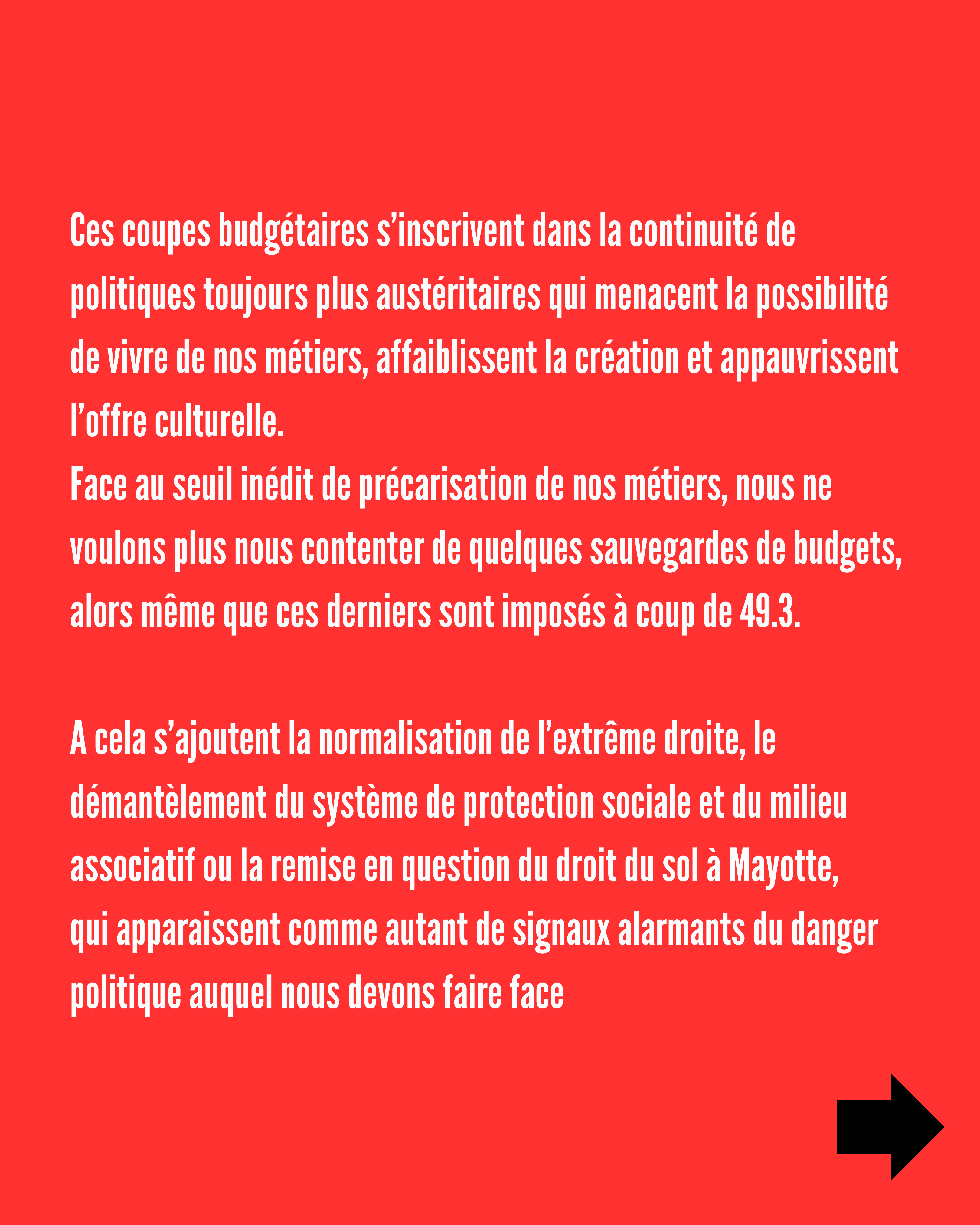 Ces coupes budgétaires s’inscrivent dans la continuité de politiques toujours plus austéritaires qui menacent la possibilité de vivre de nos métiers, affaiblissent la création et appauvrissent l’offre culturelle.
Face au seuil inédit de précarisation de nos métiers, nous ne voulons plus nous contenter de quelques sauvegardes de budgets, alors même que ces derniers sont imposés à coup de 49.3.

A cela s’ajoutent la normalisation de l’extrême droite, le démantèlement du système de protection sociale et du milieu associatif ou la remise en question du droit du sol à Mayotte, qui apparaissent comme autant de signaux alarmants du danger politique auquel nous devons faire face